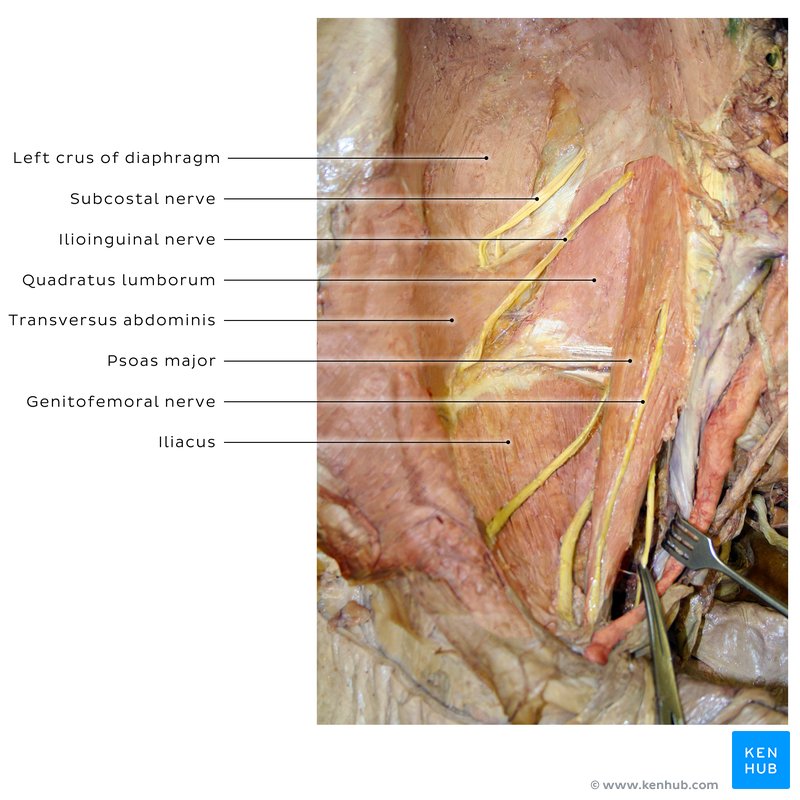 Left crus of diaphragm
Subcostal nerve
Ilioinguinal nerve
Quadratus lumborum
Transversus abdominis
Psoas major
Genitofemoral nerve
Iliacus

KEN HUB
© www.kenhub.com